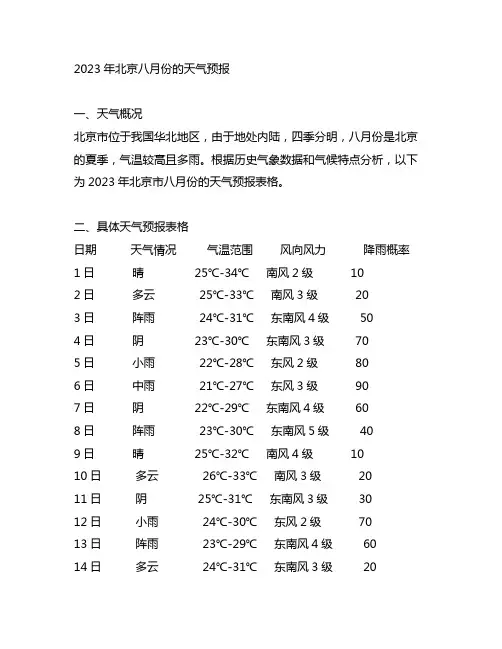 2023 年北京八月份的天气预报

一、天气概况

北京市位于我国华北地区，由于地处内陆，四季分明，八月份是北京的夏季，气温较高且多雨。根据历史气象数据和气候特点分析，以下为 2023 年北京市八月份的天气预报表格。

二、具体天气预报表格

| 日期 | 天气情况 | 气温范围 | 风向风力 | 降雨概率 |
|---|---|---|---|---|
| 1 日 | 晴 | 25℃-34℃ | 南风 2 级 | 10 |
| 2 日 | 多云 | 25℃-33℃ | 南风 3 级 | 20 |
| 3 日 | 阵雨 | 24℃-31℃ | 东南风 4 级 | 50 |
| 4 日 | 阴 | 23℃-30℃ | 东南风 3 级 | 70 |
| 5 日 | 小雨 | 22℃-28℃ | 东风 2 级 | 80 |
| 6 日 | 中雨 | 21℃-27℃ | 东风 3 级 | 90 |
| 7 日 | 阴 | 22℃-29℃ | 东南风 4 级 | 60 |
| 8 日 | 阵雨 | 23℃-30℃ | 东南风 5 级 | 40 |
| 9 日 | 晴 | 25℃-32℃ | 南风 4 级 | 10 |
| 10 日 | 多云 | 26℃-33℃ | 南风 3 级 | 20 |
| 11 日 | 阴 | 25℃-31℃ | 东南风 3 级 | 30 |
| 12 日 | 小雨 | 24℃-30℃ | 东风 2 级 | 70 |
| 13 日 | 阵雨 | 23℃-29℃ | 东南风 4 级 | 60 |
| 14 日 | 多云 | 24℃-31℃ | 东南风 3 级 | 20 |